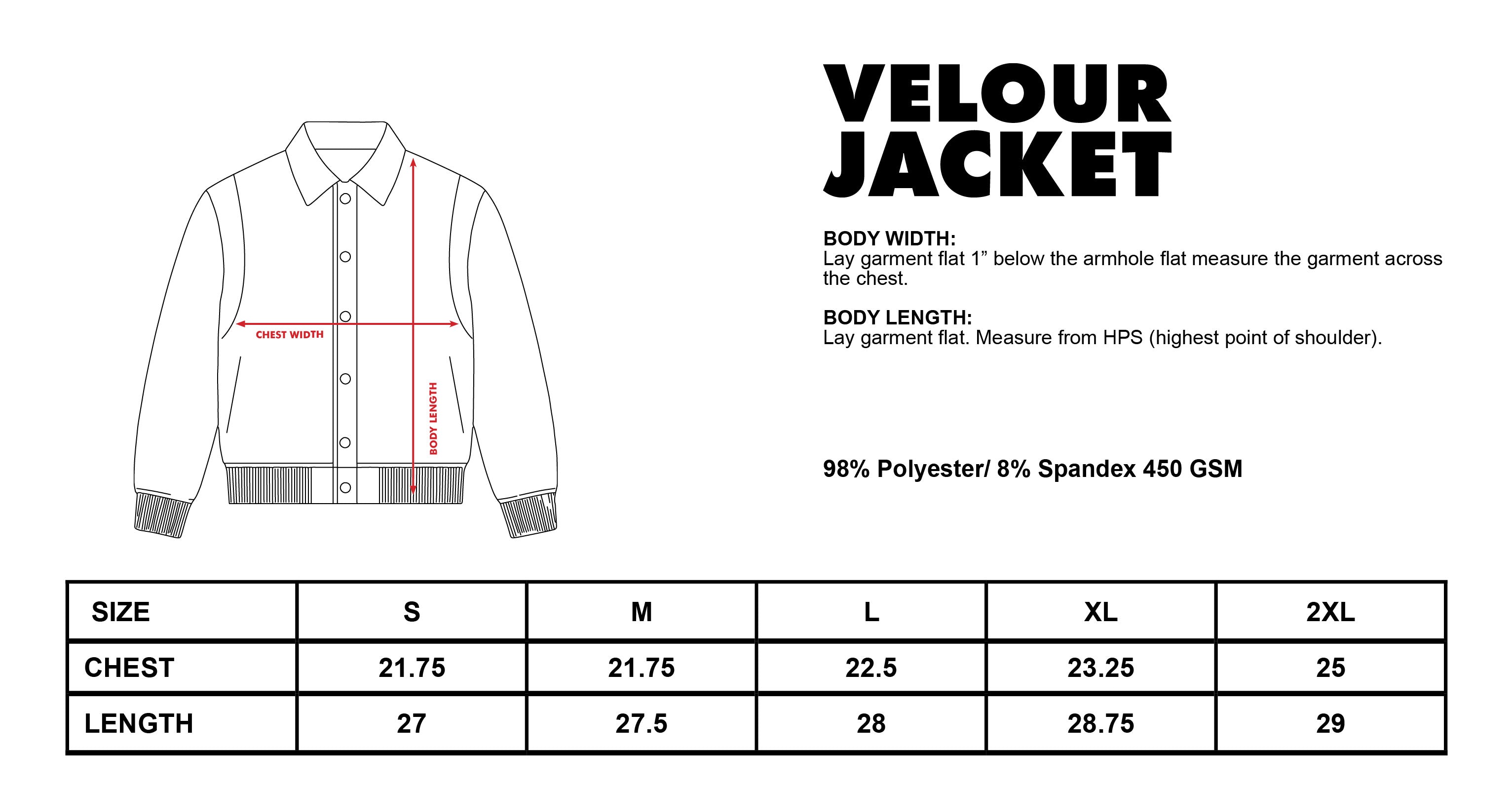 CHEST WIDTH

BODY LENGTH

VELOUR JACKET

BODY WIDTH:
Lay garment flat 1” below the armhole flat measure the garment across the chest.

BODY LENGTH:
Lay garment flat. Measure from HPS (highest point of shoulder).

98% Polyester/ 8% Spandex 450 GSM

| SIZE | S | M | L | XL | 2XL |
|---|---|---|---|---|---|
| CHEST | 21.75 | 21.75 | 22.5 | 23.25 | 25 |
| LENGTH | 27 | 27.5 | 28 | 28.75 | 29 |